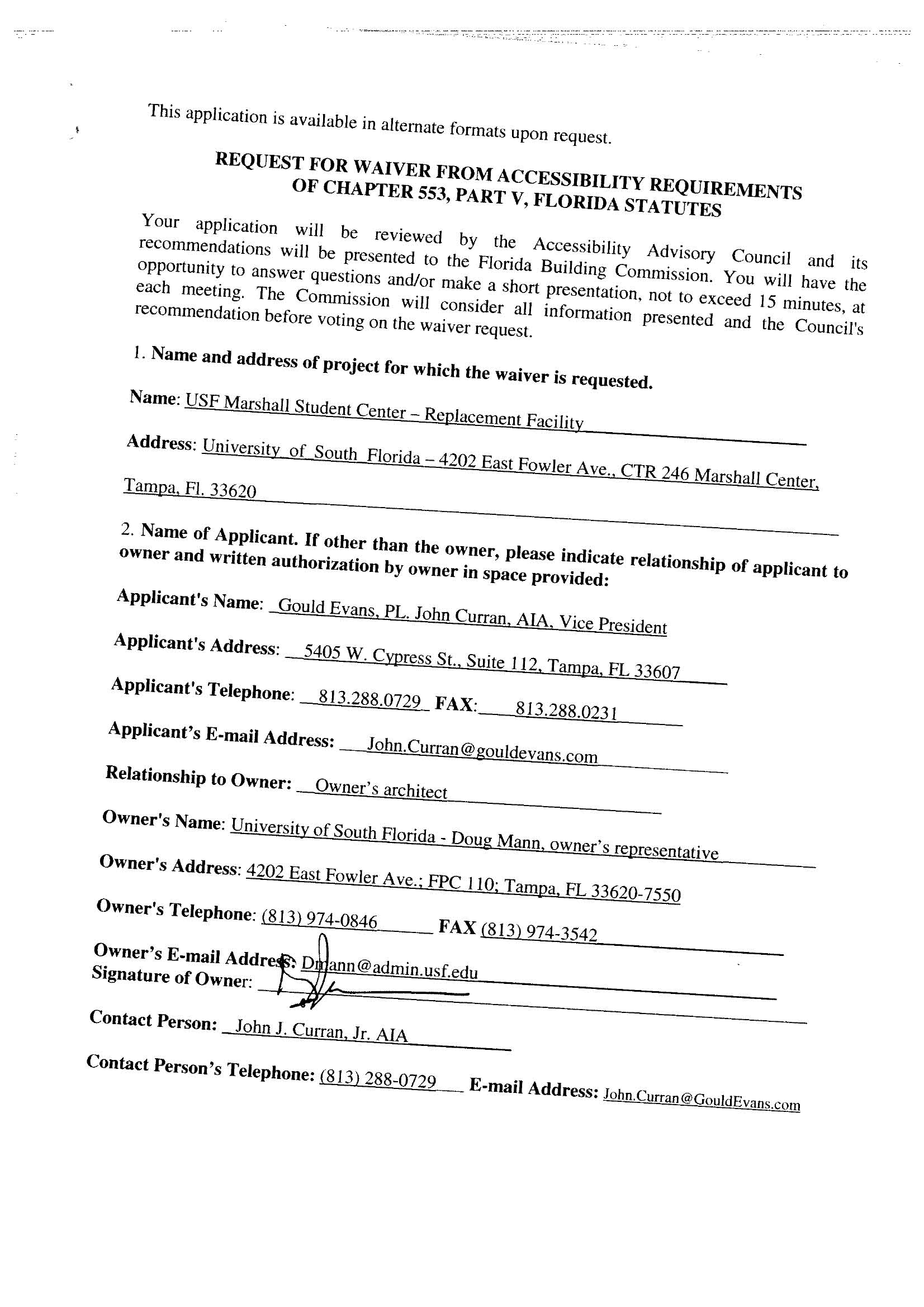 This application is available in alternate formats upon request.

REQUEST FOR WAIVER FROM ACCESSIBILITY REQUIREMENTS OF CHAPTER 553, PART V, FLORIDA STATUTES

Your application will be reviewed by the Accessibility Advisory Council and its recommendations will be presented to the Florida Building Commission. You will have the opportunity to answer questions and/or make a short presentation, not to exceed 15 minutes, at each meeting. The Commission will consider all information presented and the Council's recommendation before voting on the waiver request.

1. Name and address of project for which the waiver is requested.

Name: USF Marshall Student Center – Replacement Facility

Address: University of South Florida – 4202 East Fowler Ave., CTR 246 Marshall Center, Tampa, Fl. 33620

2. Name of Applicant. If other than the owner, please indicate relationship of applicant to owner and written authorization by owner in space provided:

Applicant's Name: Gould Evans, PL. John Curran, AIA, Vice President

Applicant's Address: 5405 W. Cypress St., Suite 112, Tampa, FL 33607

Applicant's Telephone: 813.288.0729 FAX: 813.288.0231

Applicant's E-mail Address: John.Curran@gouldevans.com

Relationship to Owner: Owner's architect

Owner's Name: University of South Florida - Doug Mann, owner's representative

Owner's Address: 4202 East Fowler Ave.; FPC 110; Tampa, FL 33620-7550

Owner's Telephone: (813) 974-0846 FAX (813) 974-3542

Owner's E-mail Address: Dmann@admin.usf.edu
Signature of Owner:

Contact Person: John J. Curran, Jr. AIA

Contact Person's Telephone: (813) 288-0729 E-mail Address: John.Curran@GouldEvans.com